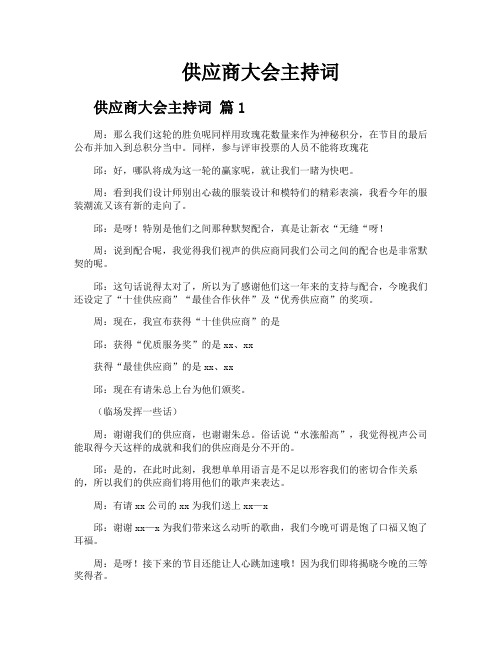 供应商大会主持词

供应商大会主持词 篇 1

周：那么我们这轮的胜负呢同样用玫瑰花数量来作为神秘积分，在节目的最后公布并加入到总积分当中。同样，参与评审投票的人员不能将玫瑰花

邱：好，哪队将成为这一轮的赢家呢，就让我们一睹为快吧。

周：看到我们设计师别出心裁的服装设计和模特们的精彩表演，我看今年的服装潮流又该有新的走向了。

邱：是呀！特别是他们之间那种默契配合，真是让新衣“无缝“呀！

周：说到配合呢，我觉得我们视声的供应商同我们公司之间的配合也是非常默契的呢。

邱：这句话说得太对了，所以为了感谢他们这一年来的支持与配合，今晚我们还设定了“十佳供应商”“最佳合作伙伴”及“优秀供应商”的奖项。

周：现在，我宣布获得“十佳供应商”的是

邱：获得“优质服务奖”的是 xx、xx

获得“最佳供应商”的是 xx、xx

邱：现在有请朱总上台为他们颁奖。

（临场发挥一些话）

周：谢谢我们的供应商，也谢谢朱总。俗话说“水涨船高”，我觉得视声公司能取得今天这样的成就和我们的供应商是分不开的。

邱：是的，在此时此刻，我想单单用语言是不足以形容我们的密切合作关系的，所以我们的供应商们将用他们的歌声来表达。

周：有请 xx 公司的 xx 为我们送上 xx—x

邱：谢谢 xx—x 为我们带来这么动听的歌曲，我们今晚可谓是饱了口福又饱了耳福。

周：是呀！接下来的节目还能让人心跳加速哦！因为我们即将揭晓今晚的三等奖得者。